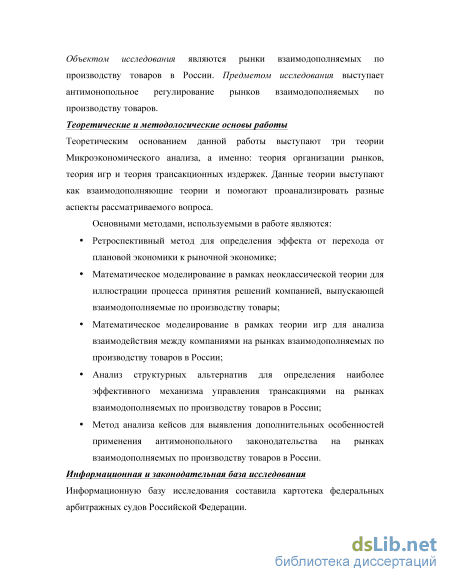 Объектом исследования являются рынки взаимодополняемых по производству товаров в России. Предметом исследования выступает антимонопольное регулирование рынков взаимодополняемых по производству товаров.

Теоретические и методологические основы работы

Теоретическим основанием данной работы выступают три теории Микроэкономического анализа, а именно: теория организации рынков, теория игр и теория трансакционных издержек. Данные теории выступают как взаимодополняющие теории и помогают проанализировать разные аспекты рассматриваемого вопроса.

Основными методами, используемыми в работе являются:

• Ретроспективный метод для определения эффекта от перехода от плановой экономики к рыночной экономике;

• Математическое моделирование в рамках неоклассической теории для иллюстрации процесса принятия решений компанией, выпускающей взаимодополняемые по производству товары;

• Математическое моделирование в рамках теории игр для анализа взаимодействия между компаниями на рынках взаимодополняемых по производству товаров в России;

• Анализ структурных альтернатив для определения наиболее эффективного механизма управления трансакциями на рынках взаимодополняемых по производству товаров в России;

• Метод анализа кейсов для выявления дополнительных особенностей применения антимонопольного законодательства на рынках взаимодополняемых по производству товаров в России.

Информационная и законодательная база исследования

Информационную базу исследования составила картотека федеральных арбитражных судов Российской Федерации.

dsLib.net
библиотека диссертаций